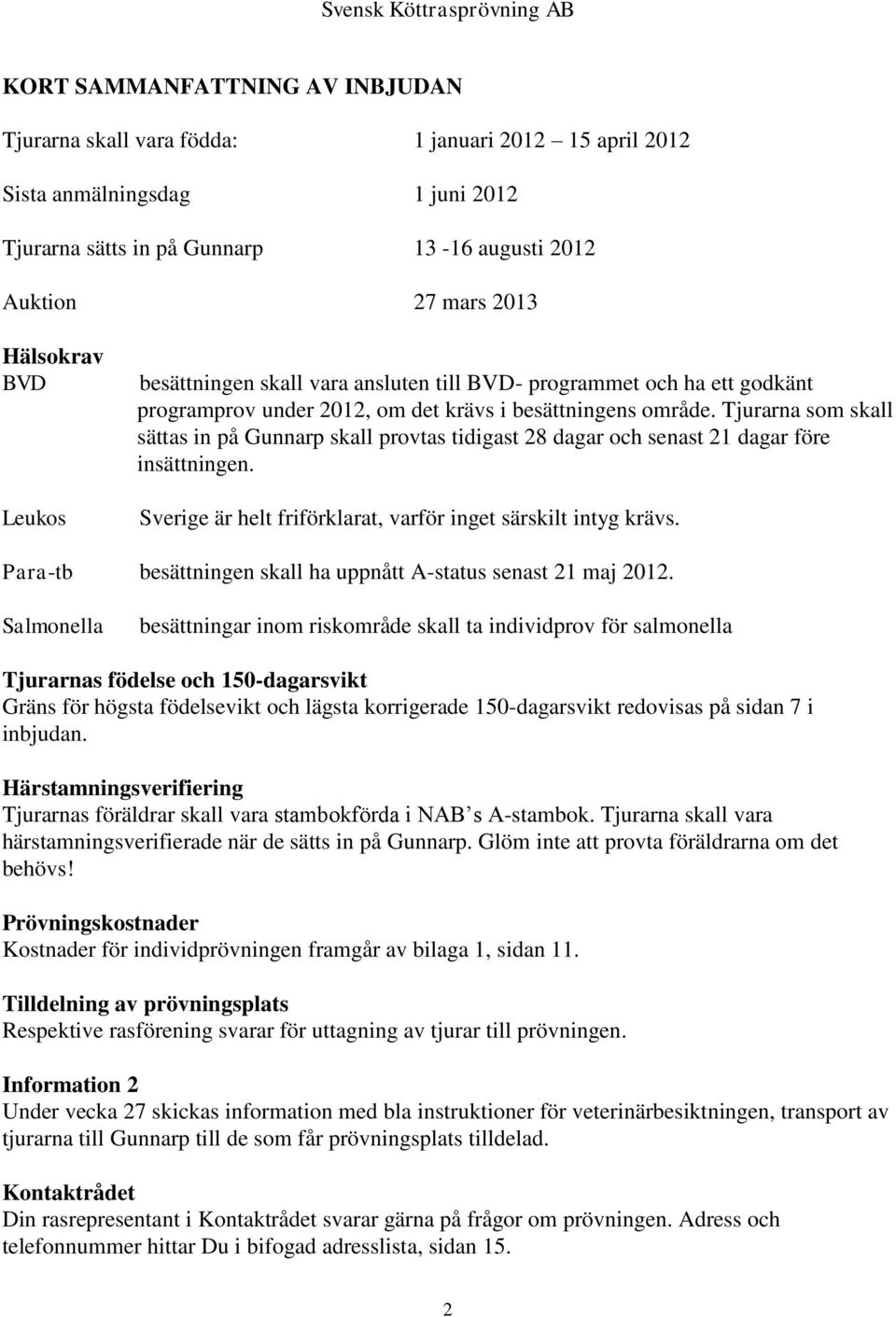 Svensk Köttrasprövning AB

KORT SAMMANFATTNING AV INBJUDAN

Tjurarna skall vara födda: 1 januari 2012 15 april 2012

Sista anmälningsdag 1 juni 2012

Tjurarna sätts in på Gunnarp 13 -16 augusti 2012

Auktion 27 mars 2013

Hälsokrav

BVD besättningen skall vara ansluten till BVD- programmet och ha ett godkänt programprov under 2012, om det krävs i besättningens område. Tjurarna som skall sättas in på Gunnarp skall provtas tidigast 28 dagar och senast 21 dagar före insättningen.

Leukos Sverige är helt friförklarat, varför inget särskilt intyg krävs.

Para-tb besättningen skall ha uppnått A-status senast 21 maj 2012.

Salmonella besättningar inom riskområde skall ta individprov för salmonella

Tjurarnas födelse och 150-dagarsvikt
Gräns för högsta födelsevikt och lägsta korrigerade 150-dagarsvikt redovisas på sidan 7 i inbjudan.

Härstamningsverifiering
Tjurarnas föräldrar skall vara stambokförda i NAB s A-stambok. Tjurarna skall vara härstamningsverifierade när de sätts in på Gunnarp. Glöm inte att provta föräldrarna om det behövs!

Prövningskostnader
Kostnader för individprövningen framgår av bilaga 1, sidan 11.

Tilldelning av prövningsplats
Respektive rasförening svarar för uttagning av tjurar till prövningen.

Information 2
Under vecka 27 skickas information med bla instruktioner för veterinärbesiktningen, transport av tjurarna till Gunnarp till de som får prövningsplats tilldelad.

Kontaktrådet
Din rasrepresentant i Kontaktrådet svarar gärna på frågor om prövningen. Adress och telefonnummer hittar Du i bifogad adresslista, sidan 15.

2